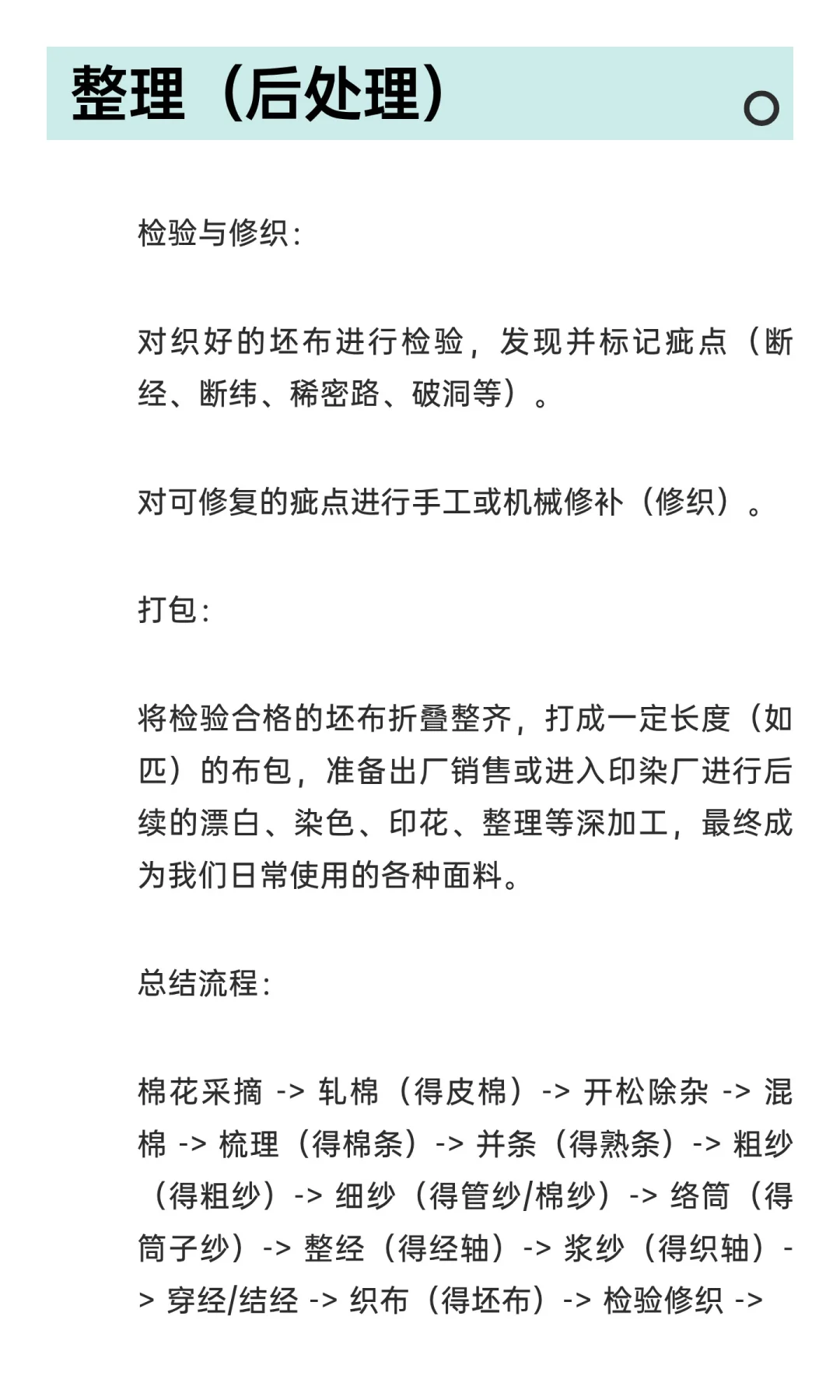 整理（后处理）

检验与修织：

对织好的坯布进行检验，发现并标记疵点（断经、断纬、稀密路、破洞等）。

对可修复的疵点进行手工或机械修补（修织）。

打包：

将检验合格的坯布折叠整齐，打成一定长度（如匹）的布包，准备出厂销售或进入印染厂进行后续的漂白、染色、印花、整理等深加工，最终成为我们日常使用的各种面料。

总结流程：

棉花采摘 -> 轧棉（得皮棉）-> 开松除杂 -> 混棉 -> 梳理（得棉条）-> 并条（得熟条）-> 粗纱（得粗纱）-> 细纱（得管纱/棉纱）-> 络筒（得筒子纱）-> 整经（得经轴）-> 浆纱（得织轴）-> 穿经/结经 -> 织布（得坯布）-> 检验修织 ->